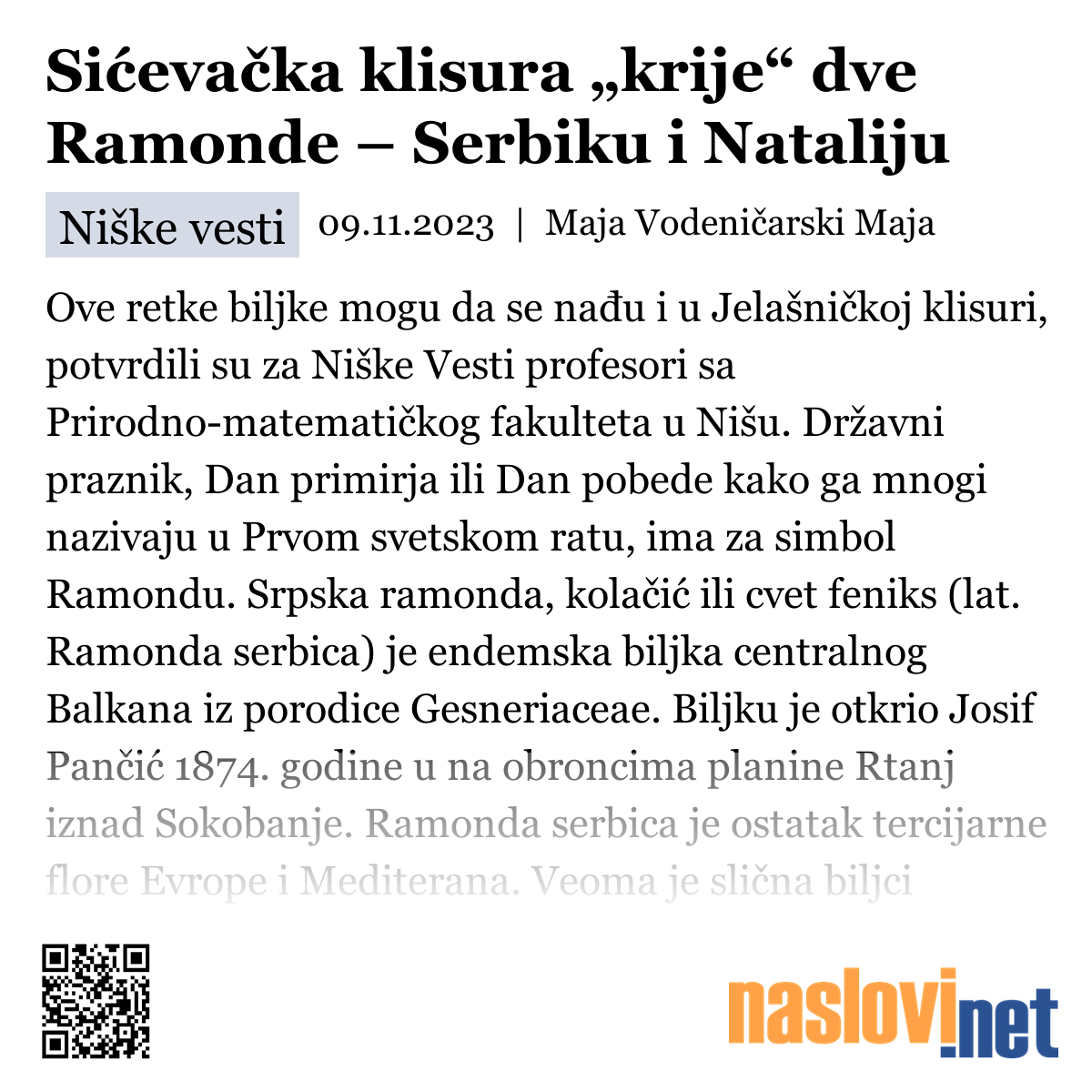 Sićevačka klisura „krije“ dve Ramonde – Serbiku i Nataliju

Niške vesti 09.11.2023 | Maja Vodeničarski Maja

Ove retke biljke mogu da se nađu i u Jelašničkoj klisuri, potvrdili su za Niške Vesti profesori sa Prirodno-matematičkog fakulteta u Nišu. Državni praznik, Dan primirja ili Dan pobede kako ga mnogi nazivaju u Prvom svetskom ratu, ima za simbol Ramondu. Srpska ramonda, kolačić ili cvet feniks (lat. Ramonda serbica) je endemska biljka centralnog Balkana iz porodice Gesneriaceae. Biljku je otkrio Josif Pančić 1874. godine u na obroncima planine Rtanj iznad Sokobanje. Ramonda serbica je ostatak tercijarne flore Evrope i Mediterana. Veoma je slična biljci

naslovi.net